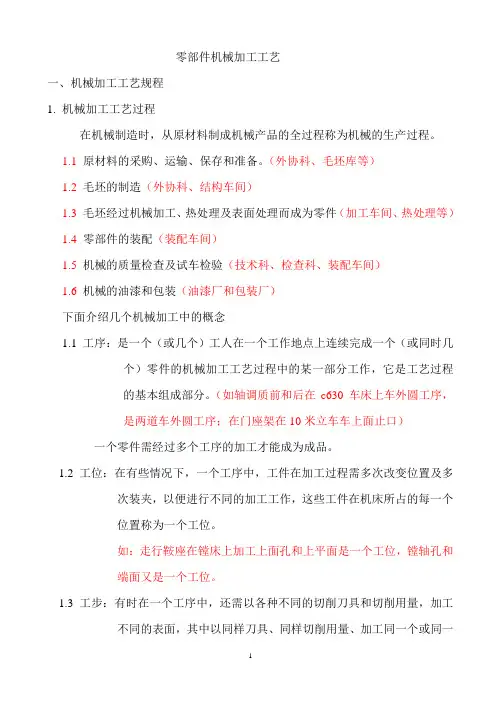 零部件机械加工工艺

一、机械加工工艺规程

1. 机械加工工艺过程

在机械制造时，从原材料制成机械产品的全过程称为机械的生产过程。

1.1 原材料的采购、运输、保存和准备。（外协科、毛坯库等）

1.2 毛坯的制造（外协科、结构车间）

1.3 毛坯经过机械加工、热处理及表面处理而成为零件（加工车间、热处理等）

1.4 零部件的装配（装配车间）

1.5 机械的质量检查及试车检验（技术科、检查科、装配车间）

1.6 机械的油漆和包装（油漆厂和包装厂）

下面介绍几个机械加工中的概念

1.1 工序：是一个（或几个）工人在一个工作地点上连续完成一个（或同时几个）零件的机械加工工艺过程中的某一部分工作，它是工艺过程的基本组成部分。（如轴调质前和后在 c630 车床上车外圆工序，是两道车外圆工序；在门座架在 10 米立车车上面止口）

一个零件需经过多个工序的加工才能成为成品。

1.2 工位：在有些情况下，一个工序中，工件在加工过程需多次改变位置及多次装夹，以便进行不同的加工工作，这些工件在机床所占的每一个位置称为一个工位。

如：走行鞍座在镗床上加工上面孔和上平面是一个工位，镗轴孔和端面又是一个工位。

1.3 工步：有时在一个工序中，还需以各种不同的切削刀具和切削用量，加工不同的表面，其中以同样刀具、同样切削用量、加工同一个或同一

1